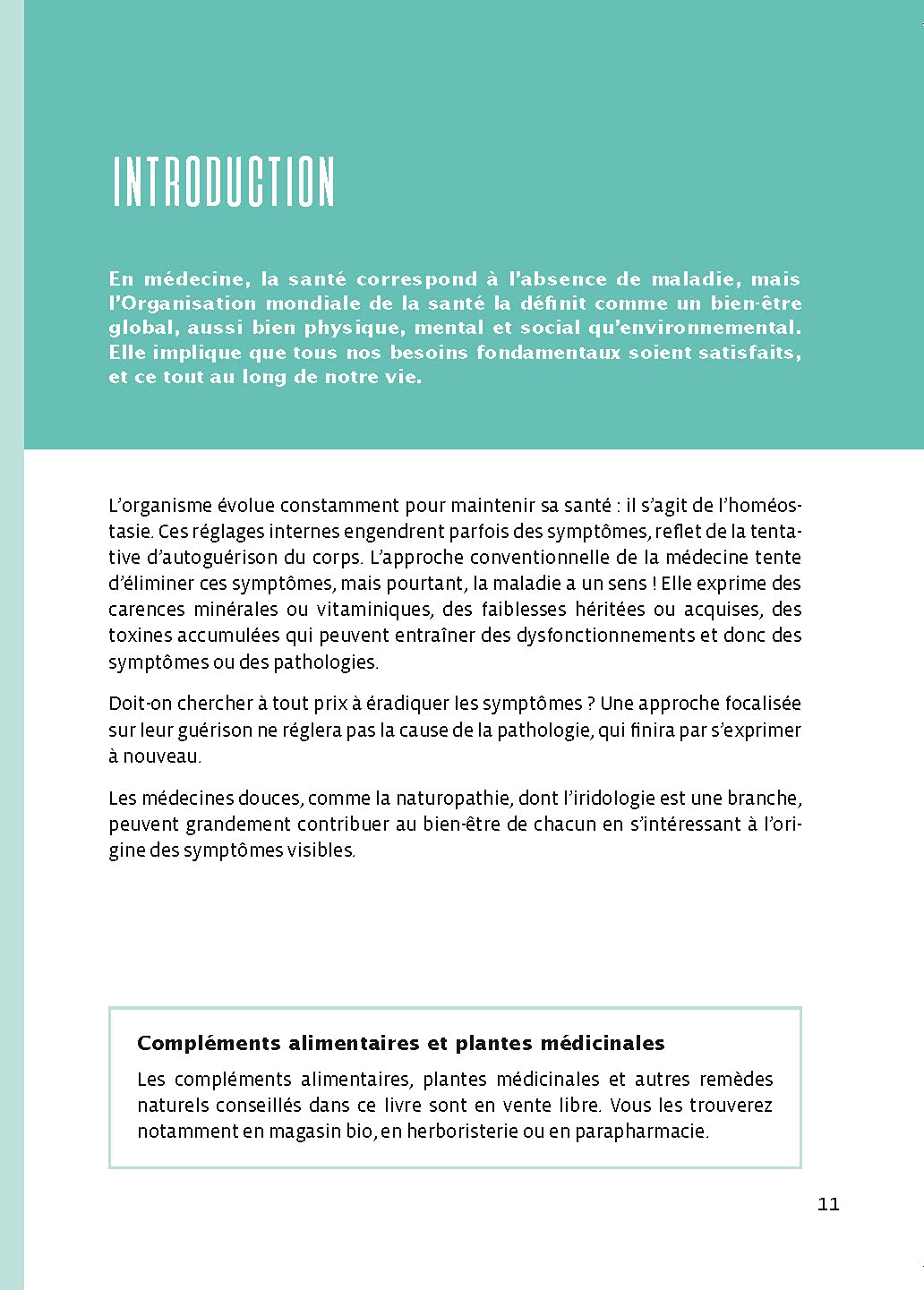 INTRODUCTION

En médecine, la santé correspond à l'absence de maladie, mais l'Organisation mondiale de la santé la définit comme un bien-être global, aussi bien physique, mental et social qu'environnemental. Elle implique que tous nos besoins fondamentaux soient satisfaits, et ce tout au long de notre vie.

L'organisme évolue constamment pour maintenir sa santé : il s'agit de l'homéostasie. Ces réglages internes engendrent parfois des symptômes, reflet de la tentative d'autoguérison du corps. L'approche conventionnelle de la médecine tente d'éliminer ces symptômes, mais pourtant, la maladie a un sens ! Elle exprime des carences minérales ou vitaminiques, des faiblesses héritées ou acquises, des toxines accumulées qui peuvent entraîner des dysfonctionnements et donc des symptômes ou des pathologies.

Doit-on chercher à tout prix à éradiquer les symptômes ? Une approche focalisée sur leur guérison ne réglera pas la cause de la pathologie, qui finira par s'exprimer à nouveau.

Les médecines douces, comme la naturopathie, dont l'iridologie est une branche, peuvent grandement contribuer au bien-être de chacun en s'intéressant à l'origine des symptômes visibles.

Compléments alimentaires et plantes médicinales

Les compléments alimentaires, plantes médicinales et autres remèdes naturels conseillés dans ce livre sont en vente libre. Vous les trouverez notamment en magasin bio, en herboristerie ou en parapharmacie.

11